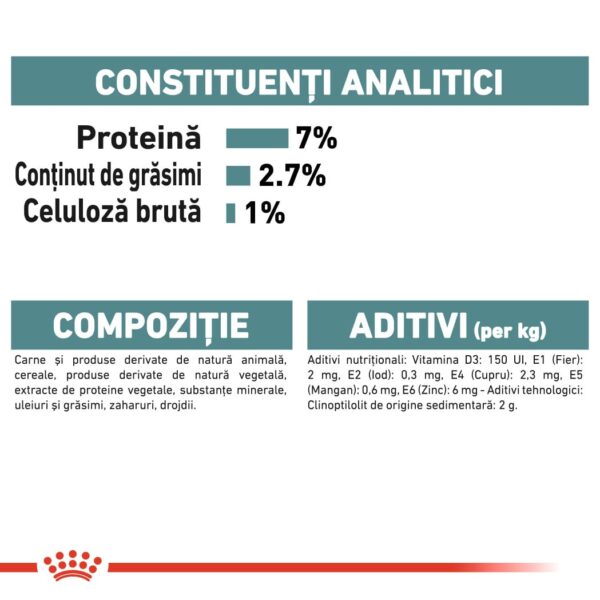 CONSTITUENȚI ANALITICI

Proteină 7%
Conținut de grăsimi 2.7%
Celuloză brută 1%

COMPOZIȚIE

Carne și produse derivate de natură animală, cereale, produse derivate de natură vegetală, extracte de proteine vegetale, substanțe minerale, uleiuri și grăsimi, zaharuri, drojdii.

ADITIVI (per kg)

Aditivi nutriționali: Vitamina D3: 150 UI, E1 (Fier): 2 mg, E2 (Iod): 0,3 mg, E4 (Cupru): 2,3 mg, E5 (Mangan): 0,6 mg, E6 (Zinc): 6 mg - Aditivi tehnologici: Clinoptilolit de origine sedimentară: 2 g.